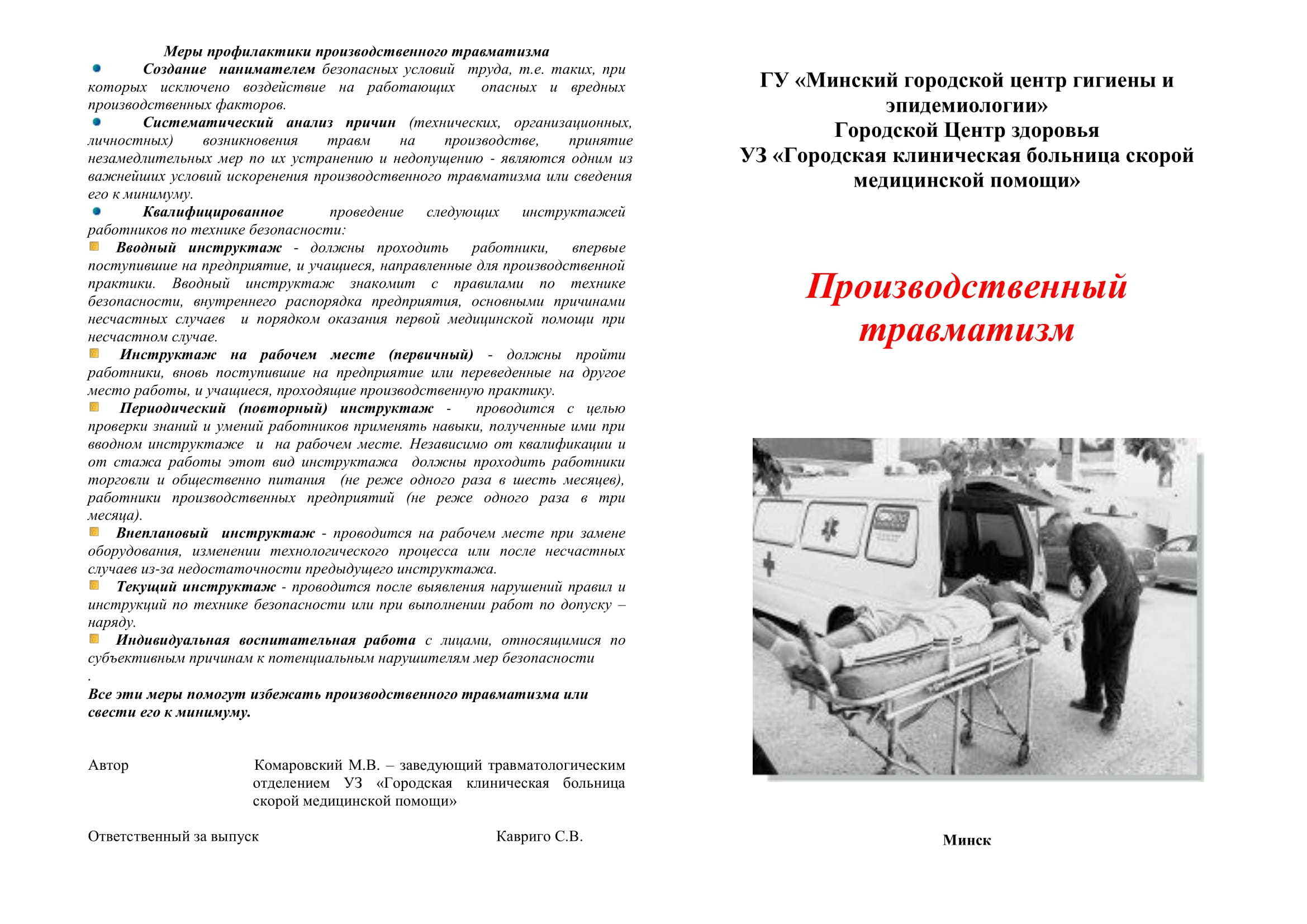 Меры профилактики производственного травматизма

Создание нанимателем безопасных условий труда, т.е. таких, при которых исключено воздействие на работающих опасных и вредных производственных факторов.

Систематический анализ причин (технических, организационных, личностных) возникновения травм на производстве, принятие незамедлительных мер по их устранению и недопущению - являются одним из важнейших условий искоренения производственного травматизма или сведения его к минимуму.

Квалифицированное проведение следующих инструктажей работников по технике безопасности:

Вводный инструктаж - должны проходить работники, впервые поступившие на предприятие, и учащиеся, направленные для производственной практики. Вводный инструктаж знакомит с правилами по технике безопасности, внутреннего распорядка предприятия, основными причинами несчастных случаев и порядком оказания первой медицинской помощи при несчастном случае.

Инструктаж на рабочем месте (первичный) - должны пройти работники, вновь поступившие на предприятие или переведенные на другое место работы, и учащиеся, проходящие производственную практику.

Периодический (повторный) инструктаж - проводится с целью проверки знаний и умений работников применять навыки, полученные ими при вводном инструктаже и на рабочем месте. Независимо от квалификации и от стажа работы этот вид инструктажа должны проходить работники торговли и общественно питания (не реже одного раза в шесть месяцев), работники производственных предприятий (не реже одного раза в три месяца).

Внеплановый инструктаж - проводится на рабочем месте при замене оборудования, изменении технологического процесса или после несчастных случаев из-за недостаточности предыдущего инструктажа.

Текущий инструктаж - проводится после выявления нарушений правил и инструкций по технике безопасности или при выполнении работ по допуску – наряду.

Индивидуальная воспитательная работа с лицами, относящимися по субъективным причинам к потенциальным нарушителям мер безопасности
.

Все эти меры помогут избежать производственного травматизма или свести его к минимуму.

Автор Комаровский М.В. – заведующий травматологическим отделением УЗ «Городская клиническая больница скорой медицинской помощи»

Ответственный за выпуск Кавриго С.В.

ГУ «Минский городской центр гигиены и эпидемиологии»
Городской Центр здоровья
УЗ «Городская клиническая больница скорой медицинской помощи»

Производственный травматизм

Минск